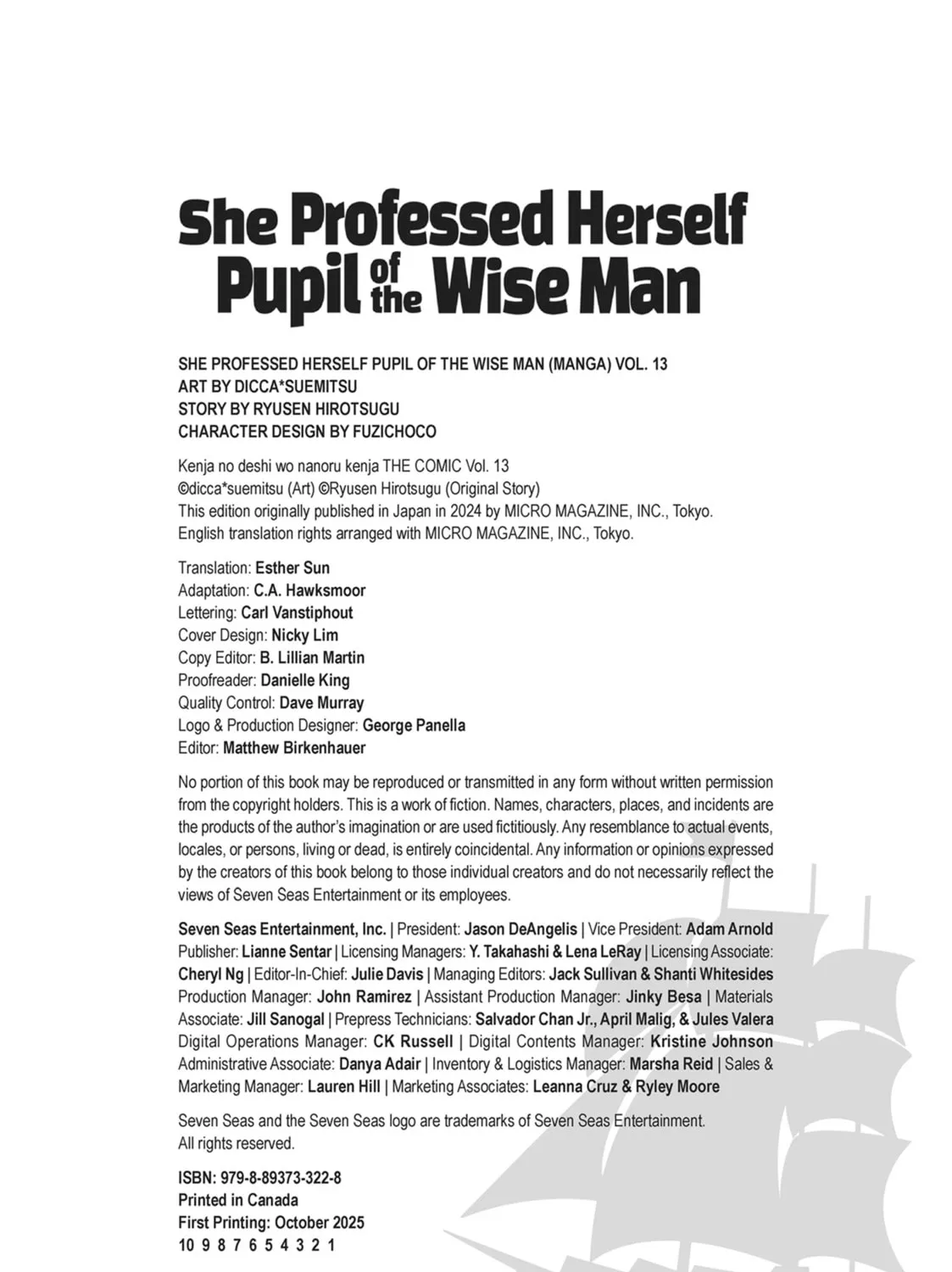 She Professed Herself
Pupil of the Wise Man

SHE PROFESSED HERSELF PUPIL OF THE WISE MAN (MANGA) VOL. 13
ART BY DICCA*SUEMITSU
STORY BY RYUSEN HIROTSUGU
CHARACTER DESIGN BY FUZICHOCO

Kenja no deshi wo nanoru kenja THE COMIC Vol. 13
©dicca*suemitsu (Art) ©Ryusen Hirotsugu (Original Story)
This edition originally published in Japan in 2024 by MICRO MAGAZINE, INC., Tokyo.
English translation rights arranged with MICRO MAGAZINE, INC., Tokyo.

Translation: Esther Sun
Adaptation: C.A. Hawksmoor
Lettering: Carl Vanstiphout
Cover Design: Nicky Lim
Copy Editor: B. Lillian Martin
Proofreader: Danielle King
Quality Control: Dave Murray
Logo & Production Designer: George Panella
Editor: Matthew Birkenhauer

No portion of this book may be reproduced or transmitted in any form without written permission from the copyright holders. This is a work of fiction. Names, characters, places, and incidents are the products of the author's imagination or are used fictitiously. Any resemblance to actual events, locales, or persons, living or dead, is entirely coincidental. Any information or opinions expressed by the creators of this book belong to those individual creators and do not necessarily reflect the views of Seven Seas Entertainment or its employees.

Seven Seas Entertainment, Inc. | President: Jason DeAngelis | Vice President: Adam Arnold
Publisher: Lianne Sentar | Licensing Managers: Y. Takahashi & Lena LeRay | Licensing Associate: Cheryl Ng | Editor-In-Chief: Julie Davis | Managing Editors: Jack Sullivan & Shanti Whitesides
Production Manager: John Ramirez | Assistant Production Manager: Jinky Besa | Materials Associate: Jill Sanogal | Prepress Technicians: Salvador Chan Jr., April Malig, & Jules Valera
Digital Operations Manager: CK Russell | Digital Contents Manager: Kristine Johnson
Administrative Associate: Danya Adair | Inventory & Logistics Manager: Marsha Reid | Sales & Marketing Manager: Lauren Hill | Marketing Associates: Leanna Cruz & Ryley Moore

Seven Seas and the Seven Seas logo are trademarks of Seven Seas Entertainment.
All rights reserved.

ISBN: 979-8-89373-322-8
Printed in Canada
First Printing: October 2025
10 9 8 7 6 5 4 3 2 1